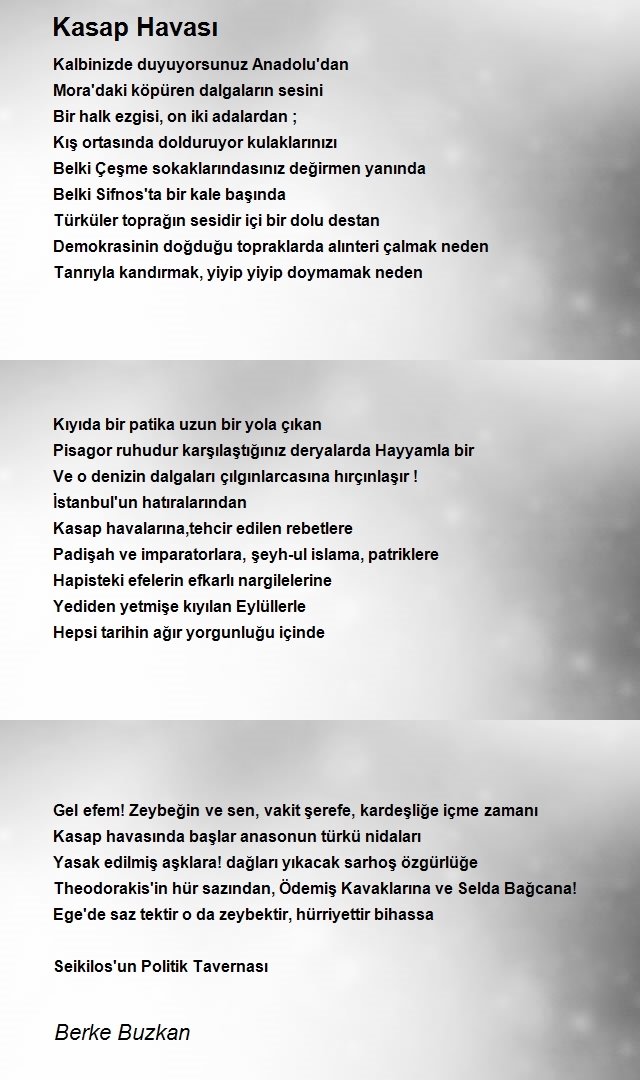 Kasap Havası

Kalbinizde duyuyorsunuz Anadolu'dan
Mora'daki köpüren dalgaların sesini
Bir halk ezgisi, on iki adalardan ;
Kış ortasında dolduruyor kulaklarınızı
Belki Çeşme sokaklarındasınız değirmen yanında
Belki Sifnos'ta bir kale başında
Türküler toprağın sesidir içi bir dolu destan
Demokrasinin doğduğu topraklarda alınteri çalmak neden
Tanrıyla kandırmak, yiyip yiyip doymamak neden

Kıyıda bir patika uzun bir yola çıkan
Pisagor ruhudur karşılaştığınız deryalarda Hayyamla bir
Ve o denizin dalgaları çılgınlarcasına hırçınlaşır !
İstanbul'un hatıralarından
Kasap havalarına,tehcir edilen rebetlere
Padişah ve imparatorlara, şeyh-ul islama, patriklere
Hapisteki efelerin efkarlı nargilelerine
Yediden yetmişe kıyılan Eylüllerle
Hepsi tarihin ağır yorgunluğu içinde

Gel efem! Zeybeğin ve sen, vakit şerefe, kardeşliğe içme zamanı
Kasap havasında başlar anasonun türkü nidaları
Yasak edilmiş aşklara! dağları yıkacak sarhoş özgürlüğe
Theodorakis'in hür sazından, Ödemiş Kavaklarına ve Selda Bağcana!
Ege'de saz tektir o da zeybektir, hürriyettir bihassa

Seikilos'un Politik Tavernası

Berke Buzkan